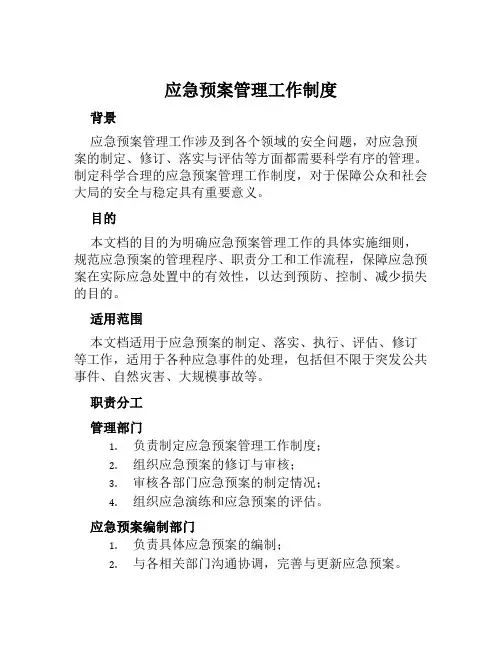 应急预案管理工作制度

背景

应急预案管理工作涉及到各个领域的安全问题，对应急预案的制定、修订、落实与评估等方面都需要科学有序的管理。制定科学合理的应急预案管理工作制度，对于保障公众和社会大局的安全与稳定具有重要意义。

目的

本文档的目的为明确应急预案管理工作的具体实施细则，规范应急预案的管理程序、职责分工和工作流程，保障应急预案在实际应急处置中的有效性，以达到预防、控制、减少损失的目的。

适用范围

本文档适用于应急预案的制定、落实、执行、评估、修订等工作，适用于各种应急事件的处理，包括但不限于突发公共事件、自然灾害、大规模事故等。

职责分工

管理部门

1. 负责制定应急预案管理工作制度；
2. 组织应急预案的修订与审核；
3. 审核各部门应急预案的制定情况；
4. 组织应急演练和应急预案的评估。

应急预案编制部门

1. 负责具体应急预案的编制；
2. 与各相关部门沟通协调，完善与更新应急预案。